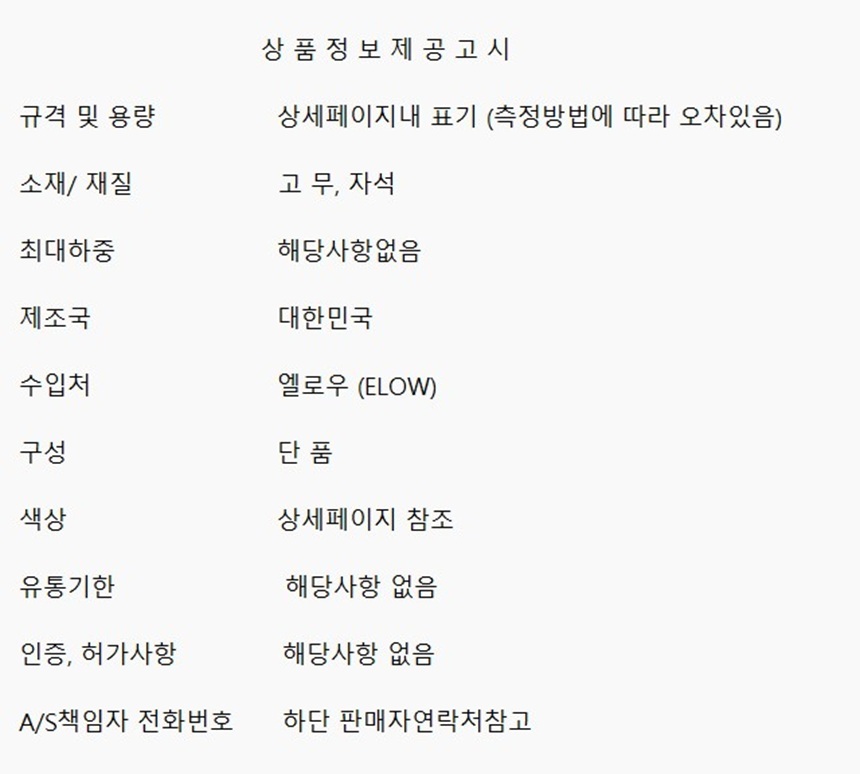 상 품 정 보 제 공 고 시

규격 및 용량 상세페이지내 표기 (측정방법에 따라 오차있음)

소재/ 재질 고 무, 자석

최대하중 해당사항없음

제조국 대한민국

수입처 엘로우 (ELOW)

구성 단 품

색상 상세페이지 참조

유통기한 해당사항 없음

인증, 허가사항 해당사항 없음

A/S책임자 전화번호 하단 판매자연락처참고